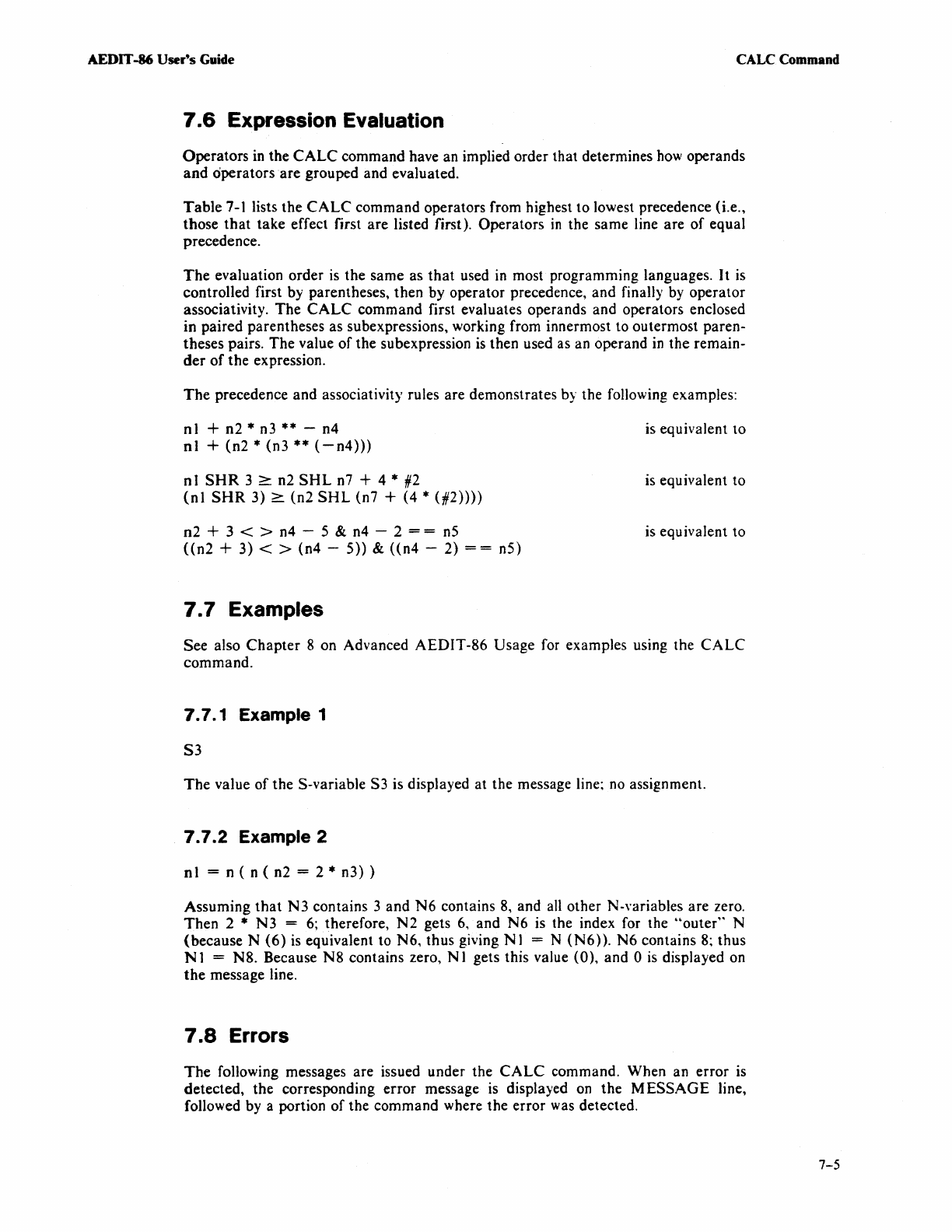 AEDIT-86 User's Guide

CALC Command

7.6 Expression Evaluation

Operators in the CALC command have an implied order that determines how operands and operators are grouped and evaluated.

Table 7-1 lists the CALC command operators from highest to lowest precedence (i.e., those that take effect first are listed first). Operators in the same line are of equal precedence.

The evaluation order is the same as that used in most programming languages. It is controlled first by parentheses, then by operator precedence, and finally by operator associativity. The CALC command first evaluates operands and operators enclosed in paired parentheses as subexpressions, working from innermost to outermost parentheses pairs. The value of the subexpression is then used as an operand in the remainder of the expression.

The precedence and associativity rules are demonstrates by the following examples:

n1 + n2 * n3 ** − n4 is equivalent to
n1 + (n2 * (n3 ** (−n4)))

n1 SHR 3 ≥ n2 SHL n7 + 4 * #2 is equivalent to
(n1 SHR 3) ≥ (n2 SHL (n7 + (4 * (#2))))

n2 + 3 < > n4 − 5 & n4 − 2 == n5 is equivalent to
((n2 + 3) < > (n4 − 5)) & ((n4 − 2) == n5)

7.7 Examples

See also Chapter 8 on Advanced AEDIT-86 Usage for examples using the CALC command.

7.7.1 Example 1

S3

The value of the S-variable S3 is displayed at the message line; no assignment.

7.7.2 Example 2

n1 = n ( n ( n2 = 2 * n3) )

Assuming that N3 contains 3 and N6 contains 8, and all other N-variables are zero. Then 2 * N3 = 6; therefore, N2 gets 6, and N6 is the index for the "outer" N (because N (6) is equivalent to N6, thus giving N1 = N (N6)). N6 contains 8; thus N1 = N8. Because N8 contains zero, N1 gets this value (0), and 0 is displayed on the message line.

7.8 Errors

The following messages are issued under the CALC command. When an error is detected, the corresponding error message is displayed on the MESSAGE line, followed by a portion of the command where the error was detected.

7-5